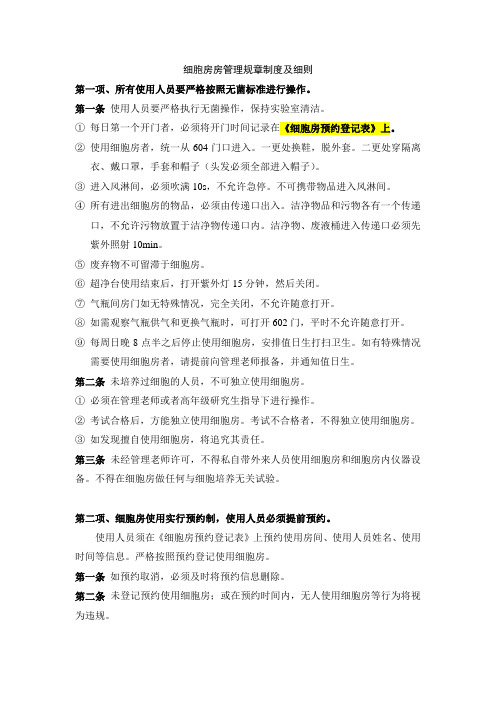 细胞房房管理规章制度及细则

第一项、所有使用人员要严格按照无菌标准进行操作。

第一条 使用人员要严格执行无菌操作，保持实验室清洁。

① 每日第一个开门者，必须将开门时间记录在《细胞房预约登记表》上。

② 使用细胞房者，统一从 604 门口进入。一更处换鞋，脱外套。二更处穿隔离衣、戴口罩，手套和帽子（头发必须全部进入帽子）。

③ 进入风淋间，必须吹满 10s，不允许急停。不可携带物品进入风淋间。

④ 所有进出细胞房的物品，必须由传递口出入。洁净物品和污物各有一个传递口，不允许污物放置于洁净物传递口内。洁净物、废液桶进入传递口必须先紫外照射 10min。

⑤ 废弃物不可留滞于细胞房。

⑥ 超净台使用结束后，打开紫外灯 15 分钟，然后关闭。

⑦ 气瓶间房门如无特殊情况，完全关闭，不允许随意打开。

⑧ 如需观察气瓶供气和更换气瓶时，可打开 602 门，平时不允许随意打开。

⑨ 每周日晚 8 点半之后停止使用细胞房，安排值日生打扫卫生。如有特殊情况需要使用细胞房者，请提前向管理老师报备，并通知值日生。

第二条 未培养过细胞的人员，不可独立使用细胞房。

① 必须在管理老师或者高年级研究生指导下进行操作。

② 考试合格后，方能独立使用细胞房。考试不合格者，不得独立使用细胞房。

③ 如发现擅自使用细胞房，将追究其责任。

第三条 未经管理老师许可，不得私自带外来人员使用细胞房和细胞房内仪器设备。不得在细胞房做任何与细胞培养无关试验。

第二项、细胞房使用实行预约制，使用人员必须提前预约。

使用人员须在《细胞房预约登记表》上预约使用房间、使用人员姓名、使用时间等信息。严格按照预约登记使用细胞房。

第一条 如预约取消，必须及时将预约信息删除。

第二条 未登记预约使用细胞房；或在预约时间内，无人使用细胞房等行为将视为违规。